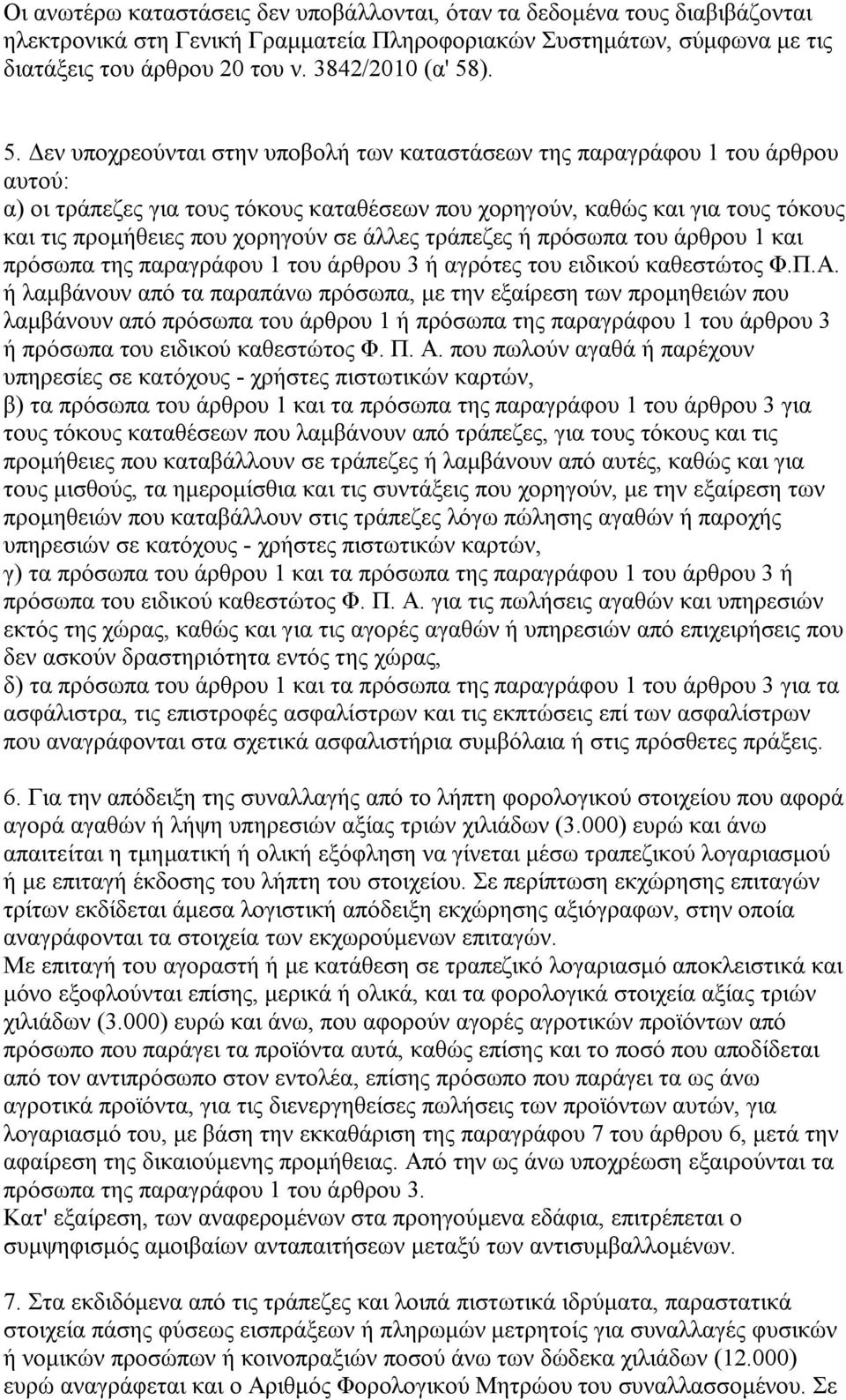 Οι ανωτέρω καταστάσεις δεν υποβάλλονται, όταν τα δεδομένα τους διαβιβάζονται ηλεκτρονικά στη Γενική Γραμματεία Πληροφοριακών Συστημάτων, σύμφωνα με τις διατάξεις του άρθρου 20 του ν. 3842/2010 (α' 58).

5. Δεν υποχρεούνται στην υποβολή των καταστάσεων της παραγράφου 1 του άρθρου αυτού:
α) οι τράπεζες για τους τόκους καταθέσεων που χορηγούν, καθώς και για τους τόκους και τις προμήθειες που χορηγούν σε άλλες τράπεζες ή πρόσωπα του άρθρου 1 και πρόσωπα της παραγράφου 1 του άρθρου 3 ή αγρότες του ειδικού καθεστώτος Φ.Π.Α. ή λαμβάνουν από τα παραπάνω πρόσωπα, με την εξαίρεση των προμηθειών που λαμβάνουν από πρόσωπα του άρθρου 1 ή πρόσωπα της παραγράφου 1 του άρθρου 3 ή πρόσωπα του ειδικού καθεστώτος Φ. Π. Α. που πωλούν αγαθά ή παρέχουν υπηρεσίες σε κατόχους - χρήστες πιστωτικών καρτών,
β) τα πρόσωπα του άρθρου 1 και τα πρόσωπα της παραγράφου 1 του άρθρου 3 για τους τόκους καταθέσεων που λαμβάνουν από τράπεζες, για τους τόκους και τις προμήθειες που καταβάλλουν σε τράπεζες ή λαμβάνουν από αυτές, καθώς και για τους μισθούς, τα ημερομίσθια και τις συντάξεις που χορηγούν, με την εξαίρεση των προμηθειών που καταβάλλουν στις τράπεζες λόγω πώλησης αγαθών ή παροχής υπηρεσιών σε κατόχους - χρήστες πιστωτικών καρτών,
γ) τα πρόσωπα του άρθρου 1 και τα πρόσωπα της παραγράφου 1 του άρθρου 3 ή πρόσωπα του ειδικού καθεστώτος Φ. Π. Α. για τις πωλήσεις αγαθών και υπηρεσιών εκτός της χώρας, καθώς και για τις αγορές αγαθών ή υπηρεσιών από επιχειρήσεις που δεν ασκούν δραστηριότητα εντός της χώρας,
δ) τα πρόσωπα του άρθρου 1 και τα πρόσωπα της παραγράφου 1 του άρθρου 3 για τα ασφάλιστρα, τις επιστροφές ασφαλίστρων και τις εκπτώσεις επί των ασφαλίστρων που αναγράφονται στα σχετικά ασφαλιστήρια συμβόλαια ή στις πρόσθετες πράξεις.

6. Για την απόδειξη της συναλλαγής από το λήπτη φορολογικού στοιχείου που αφορά αγορά αγαθών ή λήψη υπηρεσιών αξίας τριών χιλιάδων (3.000) ευρώ και άνω απαιτείται η τμηματική ή ολική εξόφληση να γίνεται μέσω τραπεζικού λογαριασμού ή με επιταγή έκδοσης του λήπτη του στοιχείου. Σε περίπτωση εκχώρησης επιταγών τρίτων εκδίδεται άμεσα λογιστική απόδειξη εκχώρησης αξιόγραφων, στην οποία αναγράφονται τα στοιχεία των εκχωρούμενων επιταγών.
Με επιταγή του αγοραστή ή με κατάθεση σε τραπεζικό λογαριασμό αποκλειστικά και μόνο εξοφλούνται επίσης, μερικά ή ολικά, και τα φορολογικά στοιχεία αξίας τριών χιλιάδων (3.000) ευρώ και άνω, που αφορούν αγορές αγροτικών προϊόντων από πρόσωπο που παράγει τα προϊόντα αυτά, καθώς επίσης και το ποσό που αποδίδεται από τον αντιπρόσωπο στον εντολέα, επίσης πρόσωπο που παράγει τα ως άνω αγροτικά προϊόντα, για τις διενεργηθείσες πωλήσεις των προϊόντων αυτών, για λογαριασμό του, με βάση την εκκαθάριση της παραγράφου 7 του άρθρου 6, μετά την αφαίρεση της δικαιούμενης προμήθειας. Από την ως άνω υποχρέωση εξαιρούνται τα πρόσωπα της παραγράφου 1 του άρθρου 3.
Κατ' εξαίρεση, των αναφερομένων στα προηγούμενα εδάφια, επιτρέπεται ο συμψηφισμός αμοιβαίων ανταπαιτήσεων μεταξύ των αντισυμβαλλομένων.

7. Στα εκδιδόμενα από τις τράπεζες και λοιπά πιστωτικά ιδρύματα, παραστατικά στοιχεία πάσης φύσεως εισπράξεων ή πληρωμών μετρητοίς για συναλλαγές φυσικών ή νομικών προσώπων ή κοινοπραξιών ποσού άνω των δώδεκα χιλιάδων (12.000) ευρώ αναγράφεται και ο Αριθμός Φορολογικού Μητρώου του συναλλασσομένου. Σε